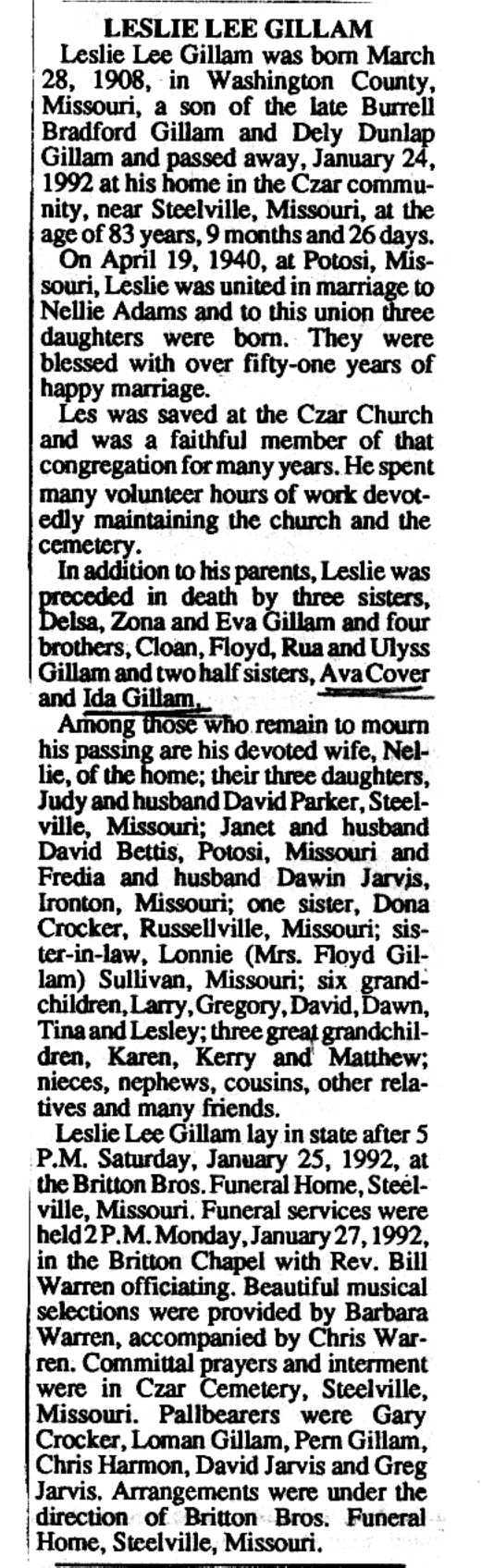 LESLIE LEE GILLAM

Leslie Lee Gillam was born March 28, 1908, in Washington County, Missouri, a son of the late Burrell Bradford Gillam and Dely Dunlap Gillam and passed away, January 24, 1992 at his home in the Czar community, near Steelville, Missouri, at the age of 83 years, 9 months and 26 days.

On April 19, 1940, at Potosi, Missouri, Leslie was united in marriage to Nellie Adams and to this union three daughters were born. They were blessed with over fifty-one years of happy marriage.

Les was saved at the Czar Church and was a faithful member of that congregation for many years. He spent many volunteer hours of work devotedly maintaining the church and the cemetery.

In addition to his parents, Leslie was preceded in death by three sisters, Delsa, Zona and Eva Gillam and four brothers, Cloan, Floyd, Rua and Ulyss Gillam and two half sisters, Ava Cover and Ida Gillam.

Among those who remain to mourn his passing are his devoted wife, Nellie, of the home; their three daughters, Judy and husband David Parker, Steelville, Missouri; Janet and husband David Bettis, Potosi, Missouri and Fredia and husband Dawin Jarvis, Ironton, Missouri; one sister, Dona Crocker, Russellville, Missouri; sister-in-law, Lonnie (Mrs. Floyd Gillam) Sullivan, Missouri; six grandchildren, Larry, Gregory, David, Dawn, Tina and Lesley; three great grandchildren, Karen, Kerry and Matthew; nieces, nephews, cousins, other relatives and many friends.

Leslie Lee Gillam lay in state after 5 P.M. Saturday, January 25, 1992, at the Britton Bros. Funeral Home, Steelville, Missouri. Funeral services were held 2 P.M. Monday, January 27, 1992, in the Britton Chapel with Rev. Bill Warren officiating. Beautiful musical selections were provided by Barbara Warren, accompanied by Chris Warren. Committal prayers and interment were in Czar Cemetery, Steelville, Missouri. Pallbearers were Gary Crocker, Loman Gillam, Pern Gillam, Chris Harmon, David Jarvis and Greg Jarvis. Arrangements were under the direction of Britton Bros. Funeral Home, Steelville, Missouri.